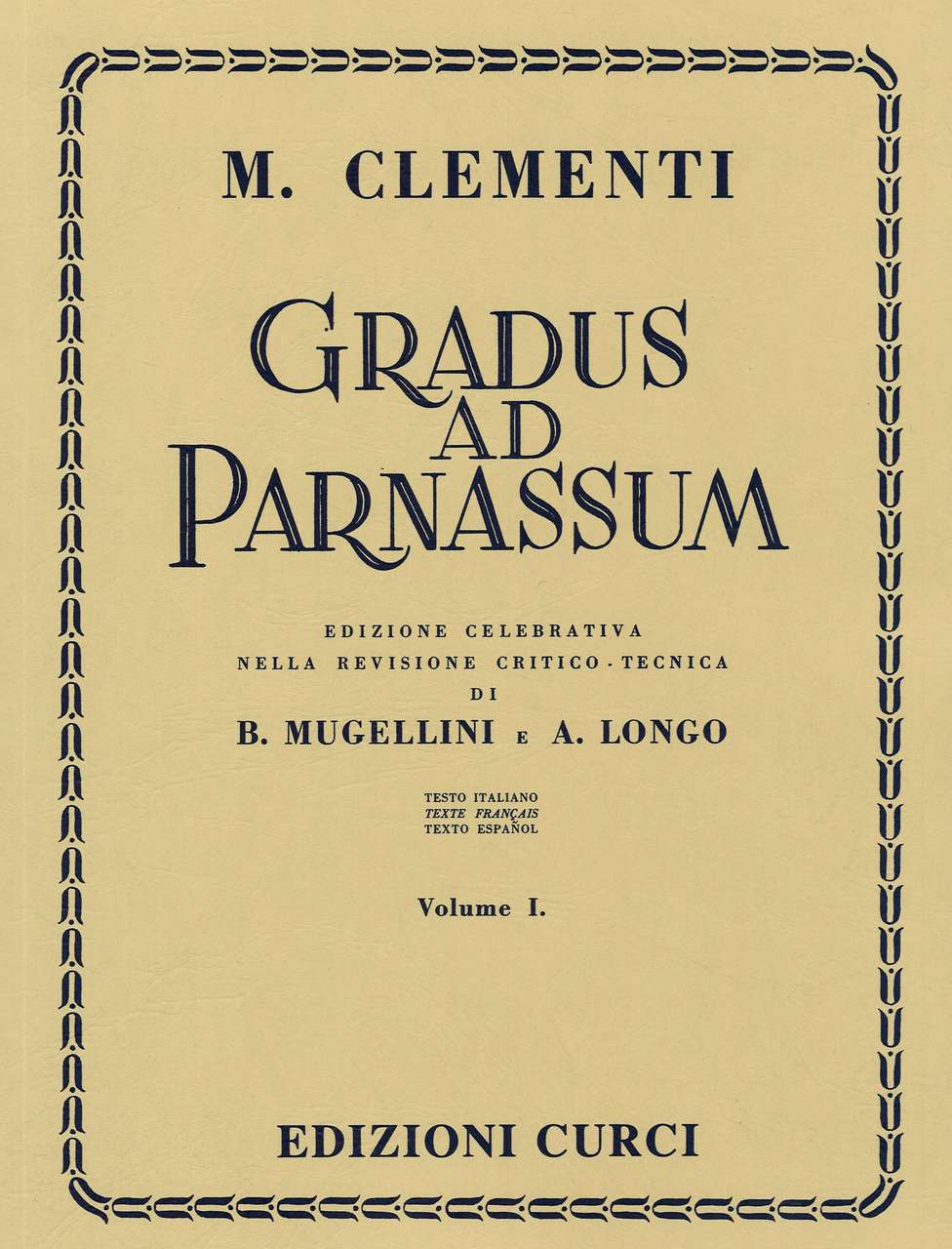 M. CLEMENTI

GRADUS AD PARNASSUM

EDIZIONE CELEBRATIVA
NELLA REVISIONE CRITICO-TECNICA
DI
B. MUGELLINI E A. LONGO

TESTO ITALIANO
TEXTE FRANÇAIS
TEXTO ESPAÑOL

Volume I.

EDIZIONI CURCI